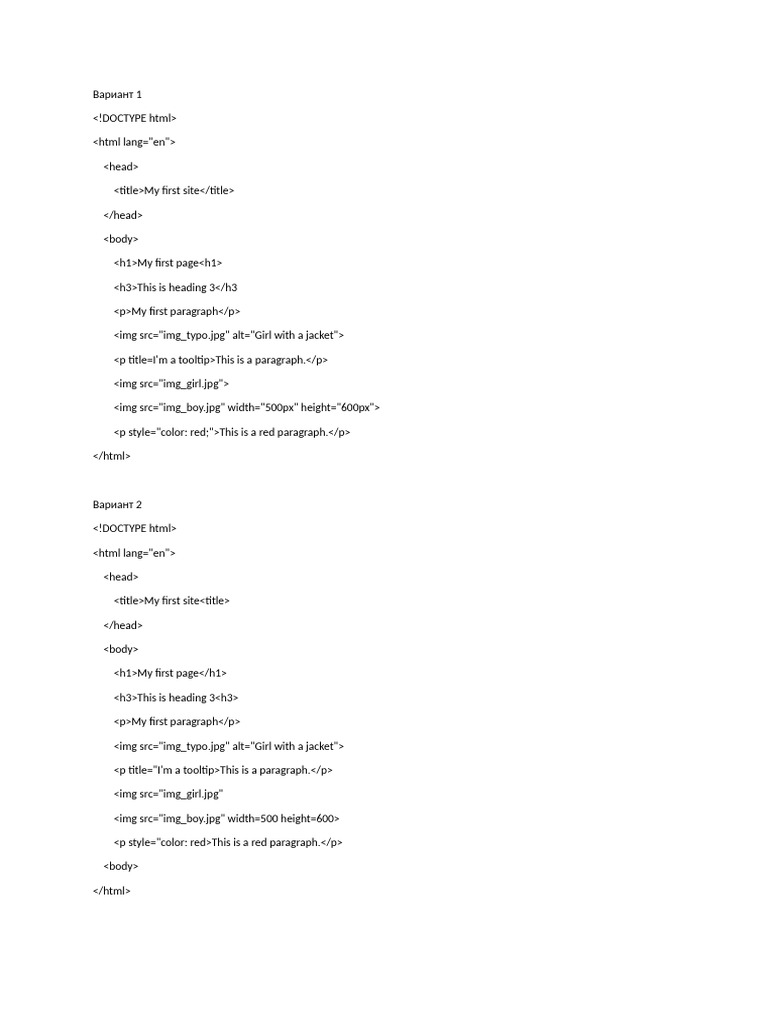 Вариант 1

<!DOCTYPE html>

<html lang="en">

<head>

<title>My first site</title>

</head>

<body>

<h1>My first page<h1>

<h3>This is heading 3</h3

<p>My first paragraph</p>

<img src="img_typo.jpg" alt="Girl with a jacket">

<p title=I'm a tooltip>This is a paragraph.</p>

<img src="img_girl.jpg">

<img src="img_boy.jpg" width="500px" height="600px">

<p style="color: red;">This is a red paragraph.</p>

</html>

Вариант 2

<!DOCTYPE html>

<html lang="en">

<head>

<title>My first site<title>

</head>

<body>

<h1>My first page</h1>

<h3>This is heading 3<h3>

<p>My first paragraph</p>

<img src="img_typo.jpg" alt="Girl with a jacket">

<p title="I'm a tooltip>This is a paragraph.</p>

<img src="img_girl.jpg"

<img src="img_boy.jpg" width=500 height=600>

<p style="color: red>This is a red paragraph.</p>

<body>

</html>